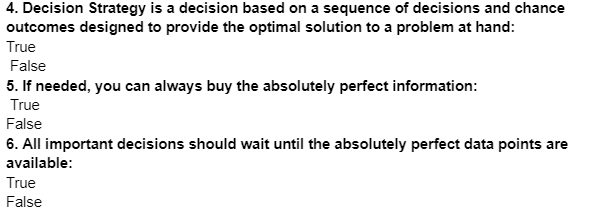 4. Decision Strategy is a decision based on a sequence of decisions and chance outcomes designed to provide the optimal solution to a problem at hand:
True
False
5. If needed, you can always buy the absolutely perfect information:
True
False
6. All important decisions should wait until the absolutely perfect data points are available:
True
False